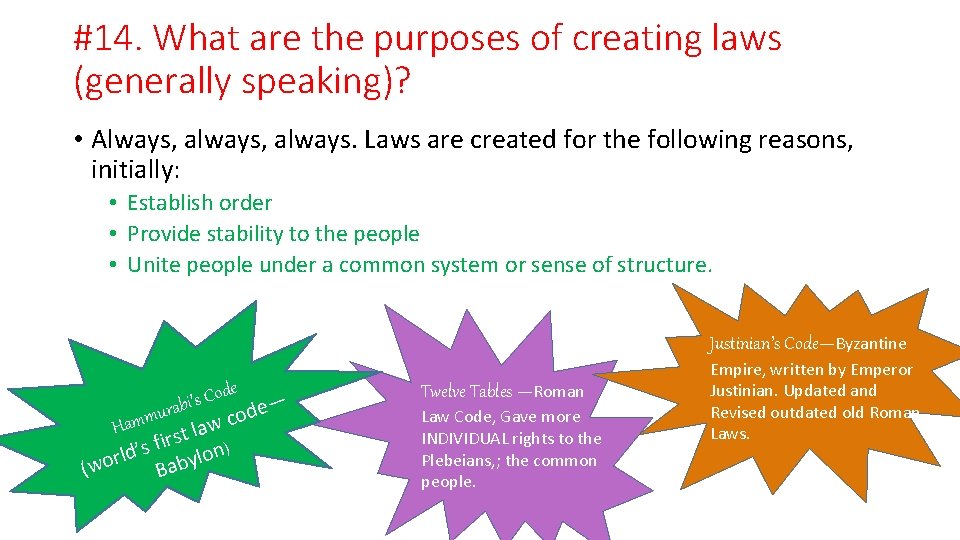 #14. What are the purposes of creating laws (generally speaking)?

• Always, always, always. Laws are created for the following reasons, initially:
  • Establish order
  • Provide stability to the people
  • Unite people under a common system or sense of structure.

Hammurabi's Code (world's first law code— Babylon)

Twelve Tables —Roman Law Code, Gave more INDIVIDUAL rights to the Plebeians,; the common people.

Justinian's Code—Byzantine Empire, written by Emperor Justinian. Updated and Revised outdated old Roman Laws.